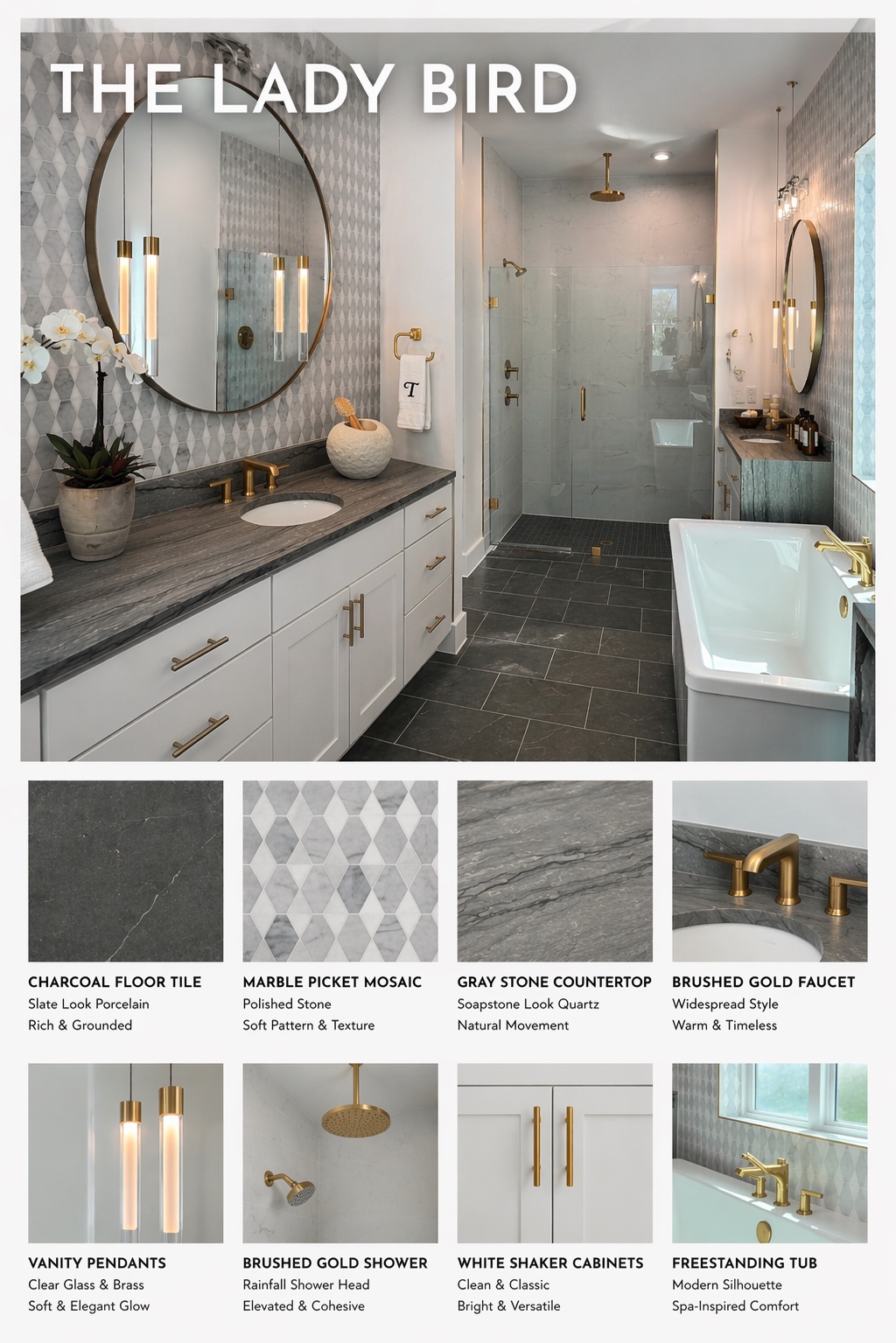 THE LADY BIRD

T

CHARCOAL FLOOR TILE
Slate Look Porcelain
Rich & Grounded

MARBLE PICKET MOSAIC
Polished Stone
Soft Pattern & Texture

GRAY STONE COUNTERTOP
Soapstone Look Quartz
Natural Movement

BRUSHED GOLD FAUCET
Widespread Style
Warm & Timeless

VANITY PENDANTS
Clear Glass & Brass
Soft & Elegant Glow

BRUSHED GOLD SHOWER
Rainfall Shower Head
Elevated & Cohesive

WHITE SHAKER CABINETS
Clean & Classic
Bright & Versatile

FREESTANDING TUB
Modern Silhouette
Spa-Inspired Comfort